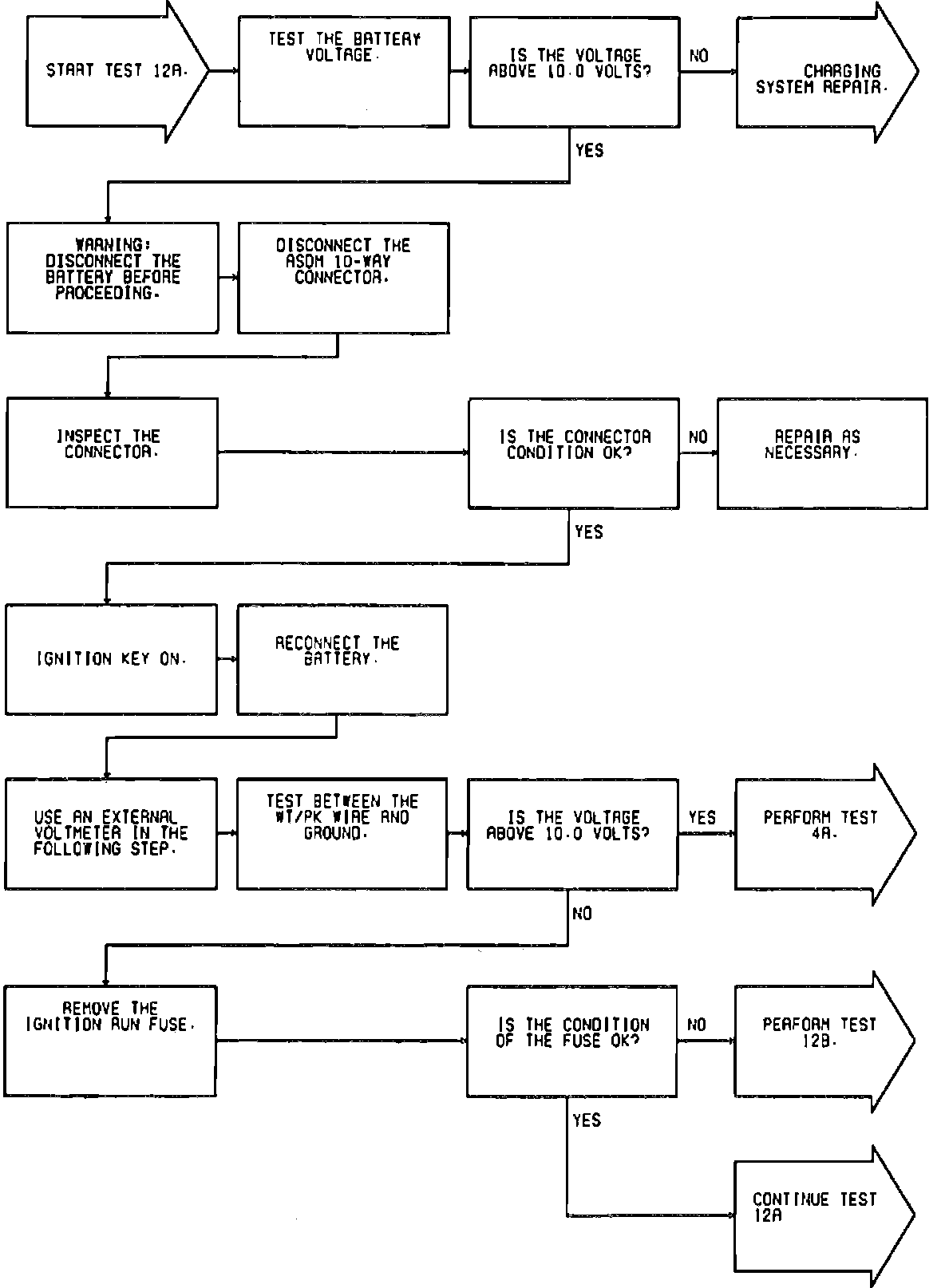 START TEST 12A.

TEST THE BATTERY VOLTAGE.

IS THE VOLTAGE ABOVE 10.0 VOLTS?

NO

CHARGING SYSTEM REPAIR.

YES

WARNING: DISCONNECT THE BATTERY BEFORE PROCEEDING.

DISCONNECT THE ASDM 10-WAY CONNECTOR.

INSPECT THE CONNECTOR.

IS THE CONNECTOR CONDITION OK?

NO

REPAIR AS NECESSARY.

YES

IGNITION KEY ON.

RECONNECT THE BATTERY.

USE AN EXTERNAL VOLTMETER IN THE FOLLOWING STEP.

TEST BETWEEN THE WT/PK WIRE AND GROUND.

IS THE VOLTAGE ABOVE 10.0 VOLTS?

YES

PERFORM TEST 4A.

NO

REMOVE THE IGNITION RUN FUSE.

IS THE CONDITION OF THE FUSE OK?

NO

PERFORM TEST 12B.

YES

CONTINUE TEST 12A